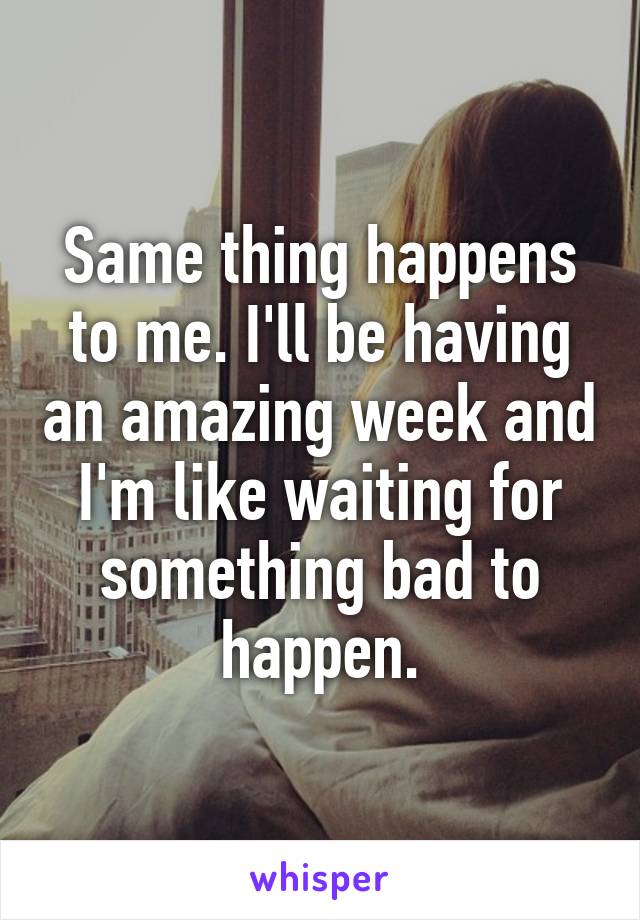 Same thing happens to me. I'll be having an amazing week and I'm like waiting for something bad to happen.

whisper